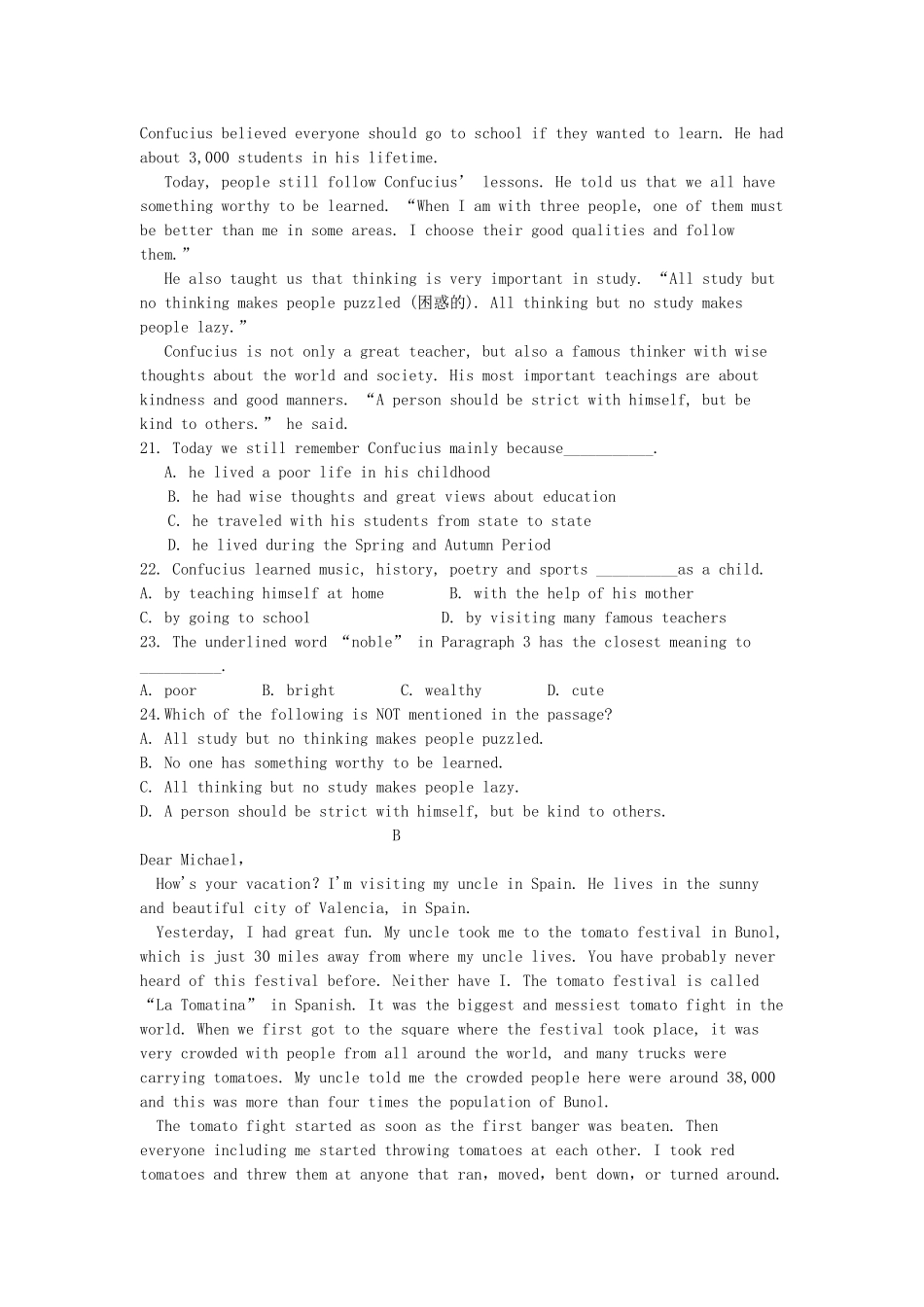 Confucius believed everyone should go to school if they wanted to learn. He had about 3,000 students in his lifetime.

Today, people still follow Confucius' lessons. He told us that we all have something worthy to be learned. "When I am with three people, one of them must be better than me in some areas. I choose their good qualities and follow them."

He also taught us that thinking is very important in study. "All study but no thinking makes people puzzled (困惑的). All thinking but no study makes people lazy."

Confucius is not only a great teacher, but also a famous thinker with wise thoughts about the world and society. His most important teachings are about kindness and good manners. "A person should be strict with himself, but be kind to others." he said.

21. Today we still remember Confucius mainly because___________.
A. he lived a poor life in his childhood
B. he had wise thoughts and great views about education
C. he traveled with his students from state to state
D. he lived during the Spring and Autumn Period

22. Confucius learned music, history, poetry and sports __________as a child.
A. by teaching himself at home
B. with the help of his mother
C. by going to school
D. by visiting many famous teachers

23. The underlined word "noble" in Paragraph 3 has the closest meaning to __________.
A. poor B. bright C. wealthy D. cute

24.Which of the following is NOT mentioned in the passage?
A. All study but no thinking makes people puzzled.
B. No one has something worthy to be learned.
C. All thinking but no study makes people lazy.
D. A person should be strict with himself, but be kind to others.

B

Dear Michael,

How's your vacation? I'm visiting my uncle in Spain. He lives in the sunny and beautiful city of Valencia, in Spain.

Yesterday, I had great fun. My uncle took me to the tomato festival in Bunol, which is just 30 miles away from where my uncle lives. You have probably never heard of this festival before. Neither have I. The tomato festival is called "La Tomatina" in Spanish. It was the biggest and messiest tomato fight in the world. When we first got to the square where the festival took place, it was very crowded with people from all around the world, and many trucks were carrying tomatoes. My uncle told me the crowded people here were around 38,000 and this was more than four times the population of Bunol.

The tomato fight started as soon as the first banger was beaten. Then everyone including me started throwing tomatoes at each other. I took red tomatoes and threw them at anyone that ran, moved, bent down, or turned around.